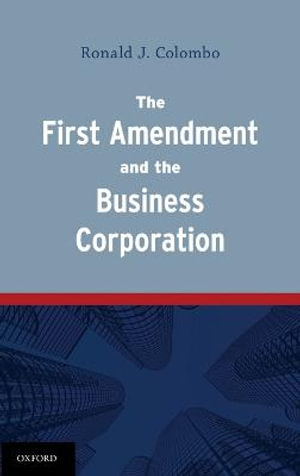 Ronald J. Colombo

The First Amendment and the Business Corporation

OXFORD